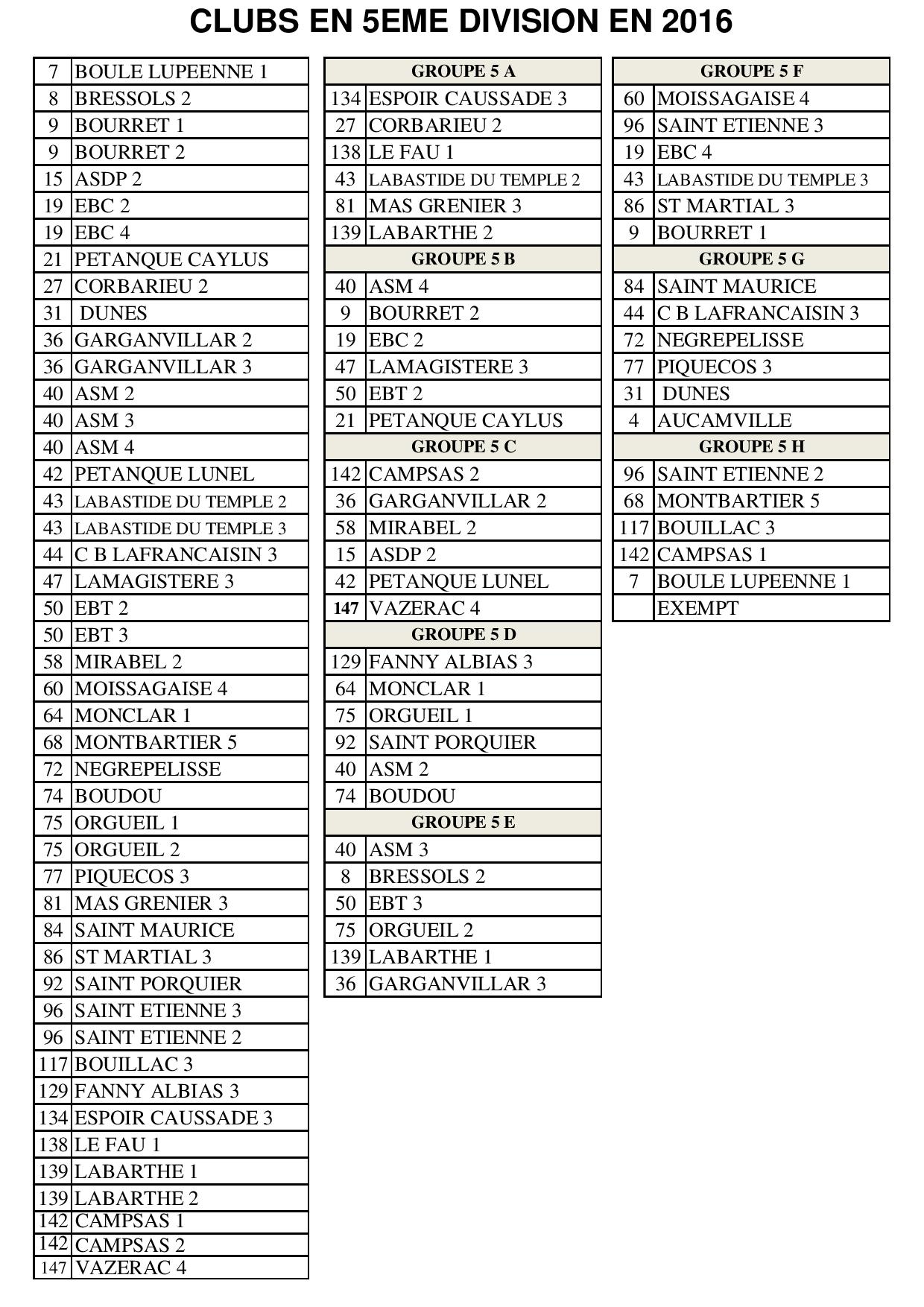 CLUBS EN 5EME DIVISION EN 2016

| | |
|---|---|
| 7 | BOULE LUPEENNE 1 |
| 8 | BRESSOLS 2 |
| 9 | BOURRET 1 |
| 9 | BOURRET 2 |
| 15 | ASDP 2 |
| 19 | EBC 2 |
| 19 | EBC 4 |
| 21 | PETANQUE CAYLUS |
| 27 | CORBARIEU 2 |
| 31 | DUNES |
| 36 | GARGANVILLAR 2 |
| 36 | GARGANVILLAR 3 |
| 40 | ASM 2 |
| 40 | ASM 3 |
| 40 | ASM 4 |
| 42 | PETANQUE LUNEL |
| 43 | LABASTIDE DU TEMPLE 2 |
| 43 | LABASTIDE DU TEMPLE 3 |
| 44 | C B LAFRANCAISIN 3 |
| 47 | LAMAGISTERE 3 |
| 50 | EBT 2 |
| 50 | EBT 3 |
| 58 | MIRABEL 2 |
| 60 | MOISSAGAISE 4 |
| 64 | MONCLAR 1 |
| 68 | MONTBARTIER 5 |
| 72 | NEGREPELISSE |
| 74 | BOUDOU |
| 75 | ORGUEIL 1 |
| 75 | ORGUEIL 2 |
| 77 | PIQUECOS 3 |
| 81 | MAS GRENIER 3 |
| 84 | SAINT MAURICE |
| 86 | ST MARTIAL 3 |
| 92 | SAINT PORQUIER |
| 96 | SAINT ETIENNE 3 |
| 96 | SAINT ETIENNE 2 |
| 117 | BOUILLAC 3 |
| 129 | FANNY ALBIAS 3 |
| 134 | ESPOIR CAUSSADE 3 |
| 138 | LE FAU 1 |
| 139 | LABARTHE 1 |
| 139 | LABARTHE 2 |
| 142 | CAMPSAS 1 |
| 142 | CAMPSAS 2 |
| 147 | VAZERAC 4 |

| GROUPE 5 A | |
|---|---|
| 134 | ESPOIR CAUSSADE 3 |
| 27 | CORBARIEU 2 |
| 138 | LE FAU 1 |
| 43 | LABASTIDE DU TEMPLE 2 |
| 81 | MAS GRENIER 3 |
| 139 | LABARTHE 2 |
| GROUPE 5 B | |
| 40 | ASM 4 |
| 9 | BOURRET 2 |
| 19 | EBC 2 |
| 47 | LAMAGISTERE 3 |
| 50 | EBT 2 |
| 21 | PETANQUE CAYLUS |
| GROUPE 5 C | |
| 142 | CAMPSAS 2 |
| 36 | GARGANVILLAR 2 |
| 58 | MIRABEL 2 |
| 15 | ASDP 2 |
| 42 | PETANQUE LUNEL |
| 147 | VAZERAC 4 |
| GROUPE 5 D | |
| 129 | FANNY ALBIAS 3 |
| 64 | MONCLAR 1 |
| 75 | ORGUEIL 1 |
| 92 | SAINT PORQUIER |
| 40 | ASM 2 |
| 74 | BOUDOU |
| GROUPE 5 E | |
| 40 | ASM 3 |
| 8 | BRESSOLS 2 |
| 50 | EBT 3 |
| 75 | ORGUEIL 2 |
| 139 | LABARTHE 1 |
| 36 | GARGANVILLAR 3 |

| GROUPE 5 F | |
|---|---|
| 60 | MOISSAGAISE 4 |
| 96 | SAINT ETIENNE 3 |
| 19 | EBC 4 |
| 43 | LABASTIDE DU TEMPLE 3 |
| 86 | ST MARTIAL 3 |
| 9 | BOURRET 1 |
| GROUPE 5 G | |
| 84 | SAINT MAURICE |
| 44 | C B LAFRANCAISIN 3 |
| 72 | NEGREPELISSE |
| 77 | PIQUECOS 3 |
| 31 | DUNES |
| 4 | AUCAMVILLE |
| GROUPE 5 H | |
| 96 | SAINT ETIENNE 2 |
| 68 | MONTBARTIER 5 |
| 117 | BOUILLAC 3 |
| 142 | CAMPSAS 1 |
| 7 | BOULE LUPEENNE 1 |
| | EXEMPT |